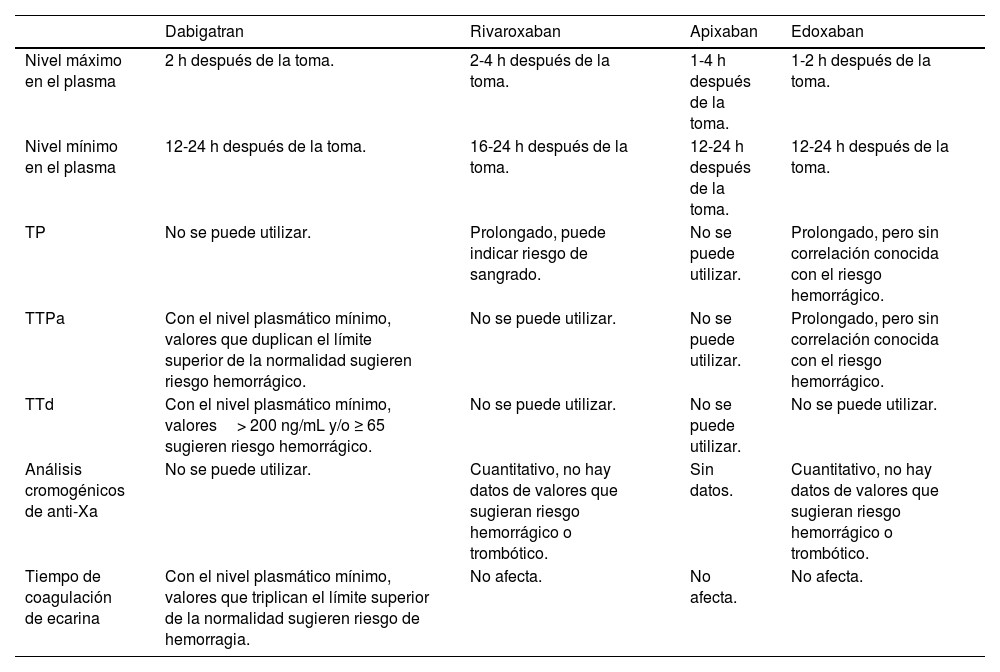 |  | Dabigatran | Rivaroxaban | Apixaban | Edoxaban |
|---|---|---|---|---|
| Nivel máximo en el plasma | 2 h después de la toma. | 2-4 h después de la toma. | 1-4 h después de la toma. | 1-2 h después de la toma. |
| Nivel mínimo en el plasma | 12-24 h después de la toma. | 16-24 h después de la toma. | 12-24 h después de la toma. | 12-24 h después de la toma. |
| TP | No se puede utilizar. | Prolongado, puede indicar riesgo de sangrado. | No se puede utilizar. | Prolongado, pero sin correlación conocida con el riesgo hemorrágico. |
| TTPa | Con el nivel plasmático mínimo, valores que duplican el límite superior de la normalidad sugieren riesgo hemorrágico. | No se puede utilizar. | No se puede utilizar. | Prolongado, pero sin correlación conocida con el riesgo hemorrágico. |
| TTd | Con el nivel plasmático mínimo, valores > 200 ng/mL y/o ≥ 65 sugieren riesgo hemorrágico. | No se puede utilizar. | No se puede utilizar. | No se puede utilizar. |
| Análisis cromogénicos de anti-Xa | No se puede utilizar. | Cuantitativo, no hay datos de valores que sugieran riesgo hemorrágico o trombótico. | Sin datos. | Cuantitativo, no hay datos de valores que sugieran riesgo hemorrágico o trombótico. |
| Tiempo de coagulación de ecarina | Con el nivel plasmático mínimo, valores que triplican el límite superior de la normalidad sugieren riesgo de hemorragia. | No afecta. | No afecta. | No afecta. |